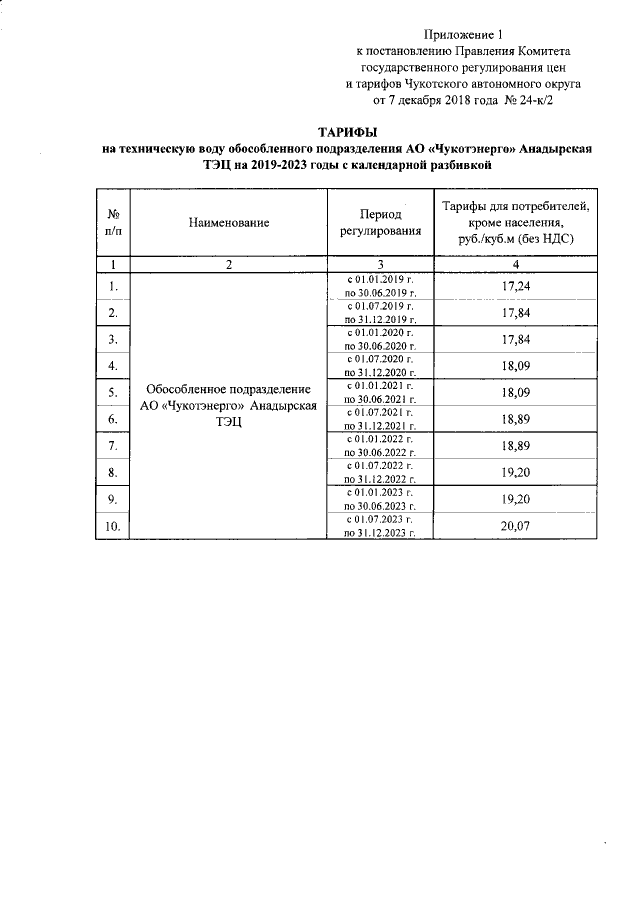 Приложение 1
к постановлению Правления Комитета государственного регулирования цен и тарифов Чукотского автономного округа от 7 декабря 2018 года № 24-к/2

ТАРИФЫ
на техническую воду обособленного подразделения АО «Чукотэнерго» Анадырская ТЭЦ на 2019-2023 годы с календарной разбивкой

| № п/п | Наименование | Период регулирования | Тарифы для потребителей, кроме населения, руб./куб.м (без НДС) |
|---|---|---|---|
| 1 | 2 | 3 | 4 |
| 1. | Обособленное подразделение АО «Чукотэнерго» Анадырская ТЭЦ | с 01.01.2019 г. по 30.06.2019 г. | 17,24 |
| 2. | | с 01.07.2019 г. по 31.12.2019 г. | 17,84 |
| 3. | | с 01.01.2020 г. по 30.06.2020 г. | 17,84 |
| 4. | | с 01.07.2020 г. по 31.12.2020 г. | 18,09 |
| 5. | | с 01.01.2021 г. по 30.06.2021 г. | 18,09 |
| 6. | | с 01.07.2021 г. по 31.12.2021 г. | 18,89 |
| 7. | | с 01.01.2022 г. по 30.06.2022 г. | 18,89 |
| 8. | | с 01.07.2022 г. по 31.12.2022 г. | 19,20 |
| 9. | | с 01.01.2023 г. по 30.06.2023 г. | 19,20 |
| 10. | | с 01.07.2023 г. по 31.12.2023 г. | 20,07 |